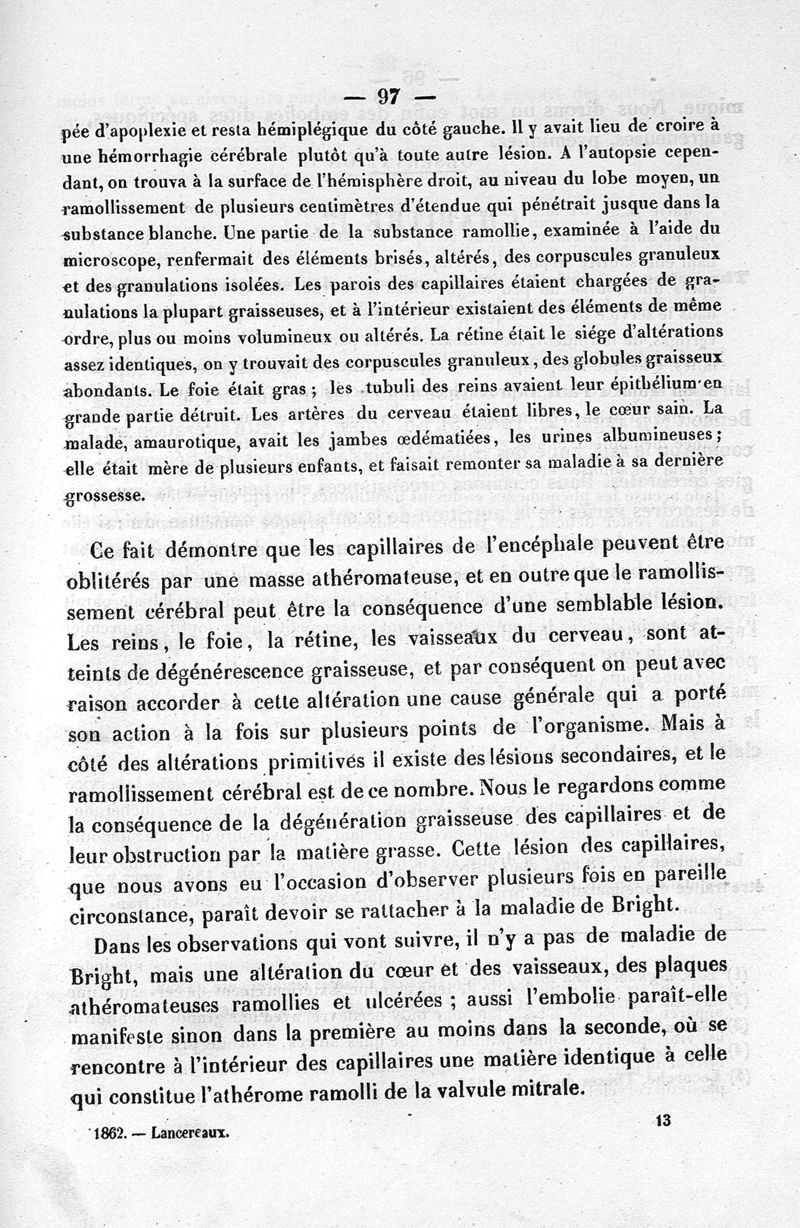 — 97 —

pée d'apoplexie et resta hémiplégique du côté gauche. Il y avait lieu de croire à une hémorrhagie cérébrale plutôt qu'à toute autre lésion. A l'autopsie cependant, on trouva à la surface de l'hémisphère droit, au niveau du lobe moyen, un ramollissement de plusieurs centimètres d'étendue qui pénétrait jusque dans la substance blanche. Une partie de la substance ramollie, examinée à l'aide du microscope, renfermait des éléments brisés, altérés, des corpuscules granuleux et des granulations isolées. Les parois des capillaires étaient chargées de granulations la plupart graisseuses, et à l'intérieur existaient des éléments de même ordre, plus ou moins volumineux ou altérés. La rétine était le siége d'altérations assez identiques, on y trouvait des corpuscules granuleux, des globules graisseux abondants. Le foie était gras ; les tubuli des reins avaient leur épithélium en grande partie détruit. Les artères du cerveau étaient libres, le cœur sain. La malade, amaurotique, avait les jambes œdématiées, les urines albumineuses ; elle était mère de plusieurs enfants, et faisait remonter sa maladie à sa dernière grossesse.

Ce fait démontre que les capillaires de l'encéphale peuvent être oblitérés par une masse athéromateuse, et en outre que le ramollissement cérébral peut être la conséquence d'une semblable lésion. Les reins, le foie, la rétine, les vaisseaux du cerveau, sont atteints de dégénérescence graisseuse, et par conséquent on peut avec raison accorder à cette altération une cause générale qui a porté son action à la fois sur plusieurs points de l'organisme. Mais à côté des altérations primitives il existe des lésions secondaires, et le ramollissement cérébral est de ce nombre. Nous le regardons comme la conséquence de la dégénération graisseuse des capillaires et de leur obstruction par la matière grasse. Cette lésion des capillaires, que nous avons eu l'occasion d'observer plusieurs fois en pareille circonstance, paraît devoir se rattacher à la maladie de Bright.

Dans les observations qui vont suivre, il n'y a pas de maladie de Bright, mais une altération du cœur et des vaisseaux, des plaques athéromateuses ramollies et ulcérées ; aussi l'embolie paraît-elle manifeste sinon dans la première au moins dans la seconde, où se rencontre à l'intérieur des capillaires une matière identique à celle qui constitue l'athérome ramolli de la valvule mitrale.

1862. — Lancereaux. 13